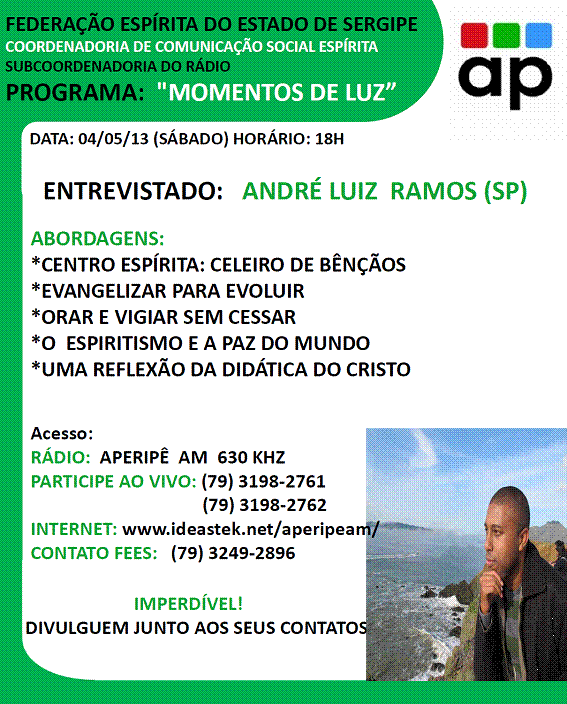 FEDERAÇÃO ESPÍRITA DO ESTADO DE SERGIPE
COORDENADORIA DE COMUNICAÇÃO SOCIAL ESPÍRITA
SUBCOORDENADORIA DO RÁDIO
PROGRAMA: "MOMENTOS DE LUZ"

ap

DATA: 04/05/13 (SÁBADO) HORÁRIO: 18H

ENTREVISTADO: ANDRÉ LUIZ RAMOS (SP)

ABORDAGENS:
*CENTRO ESPÍRITA: CELEIRO DE BÊNÇÃOS
*EVANGELIZAR PARA EVOLUIR
*ORAR E VIGIAR SEM CESSAR
*O ESPIRITISMO E A PAZ DO MUNDO
*UMA REFLEXÃO DA DIDÁTICA DO CRISTO

Acesso:
RÁDIO: APERIPÊ AM 630 KHZ
PARTICIPE AO VIVO: (79) 3198-2761
(79) 3198-2762
INTERNET: www.ideastek.net/aperipeam/
CONTATO FEES: (79) 3249-2896

IMPERDÍVEL!
DIVULGUEM JUNTO AOS SEUS CONTATOS